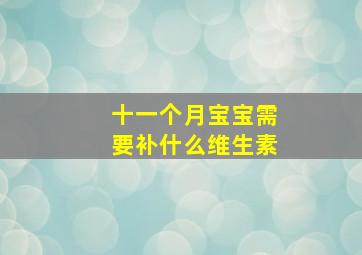 十一个月宝宝需要补什么维生素